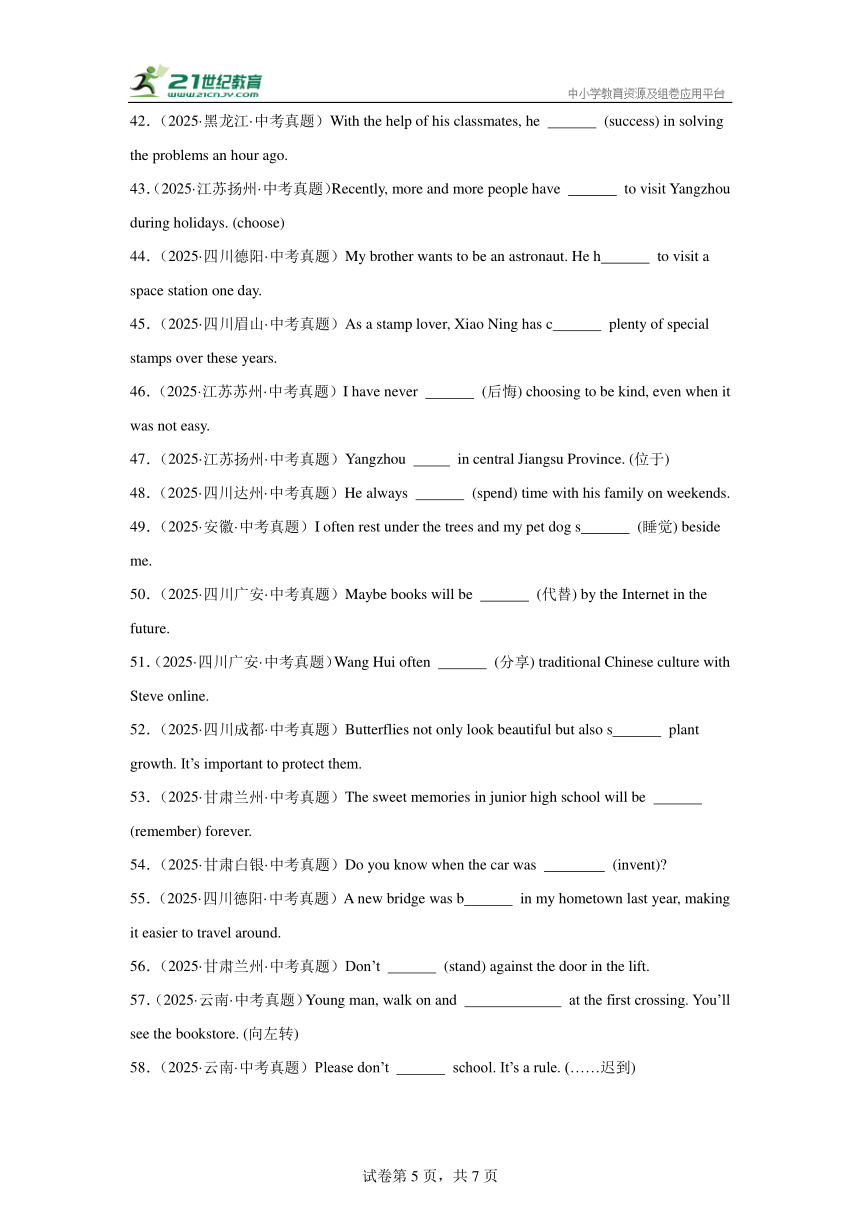 21世纪教育
www.21cnjy.com
中小学教育资源及组卷应用平台

42.（2025·黑龙江·中考真题）With the help of his classmates, he ______ (success) in solving the problems an hour ago.

43.（2025·江苏扬州·中考真题）Recently, more and more people have ______ to visit Yangzhou during holidays. (choose)

44.（2025·四川德阳·中考真题）My brother wants to be an astronaut. He h______ to visit a space station one day.

45.（2025·四川眉山·中考真题）As a stamp lover, Xiao Ning has c______ plenty of special stamps over these years.

46.（2025·江苏苏州·中考真题）I have never ______ (后悔) choosing to be kind, even when it was not easy.

47.（2025·江苏扬州·中考真题）Yangzhou _____ in central Jiangsu Province. (位于)

48.（2025·四川达州·中考真题）He always ______ (spend) time with his family on weekends.

49.（2025·安徽·中考真题）I often rest under the trees and my pet dog s______ (睡觉) beside me.

50.（2025·四川广安·中考真题）Maybe books will be ______ (代替) by the Internet in the future.

51.（2025·四川广安·中考真题）Wang Hui often ______ (分享) traditional Chinese culture with Steve online.

52.（2025·四川成都·中考真题）Butterflies not only look beautiful but also s______ plant growth. It's important to protect them.

53.（2025·甘肃兰州·中考真题）The sweet memories in junior high school will be ______ (remember) forever.

54.（2025·甘肃白银·中考真题）Do you know when the car was ________ (invent)?

55.（2025·四川德阳·中考真题）A new bridge was b______ in my hometown last year, making it easier to travel around.

56.（2025·甘肃兰州·中考真题）Don't ______ (stand) against the door in the lift.

57.（2025·云南·中考真题）Young man, walk on and ____________ at the first crossing. You'll see the bookstore. (向左转)

58.（2025·云南·中考真题）Please don't ______ school. It's a rule. (……迟到)

试卷第 5 页，共 7 页